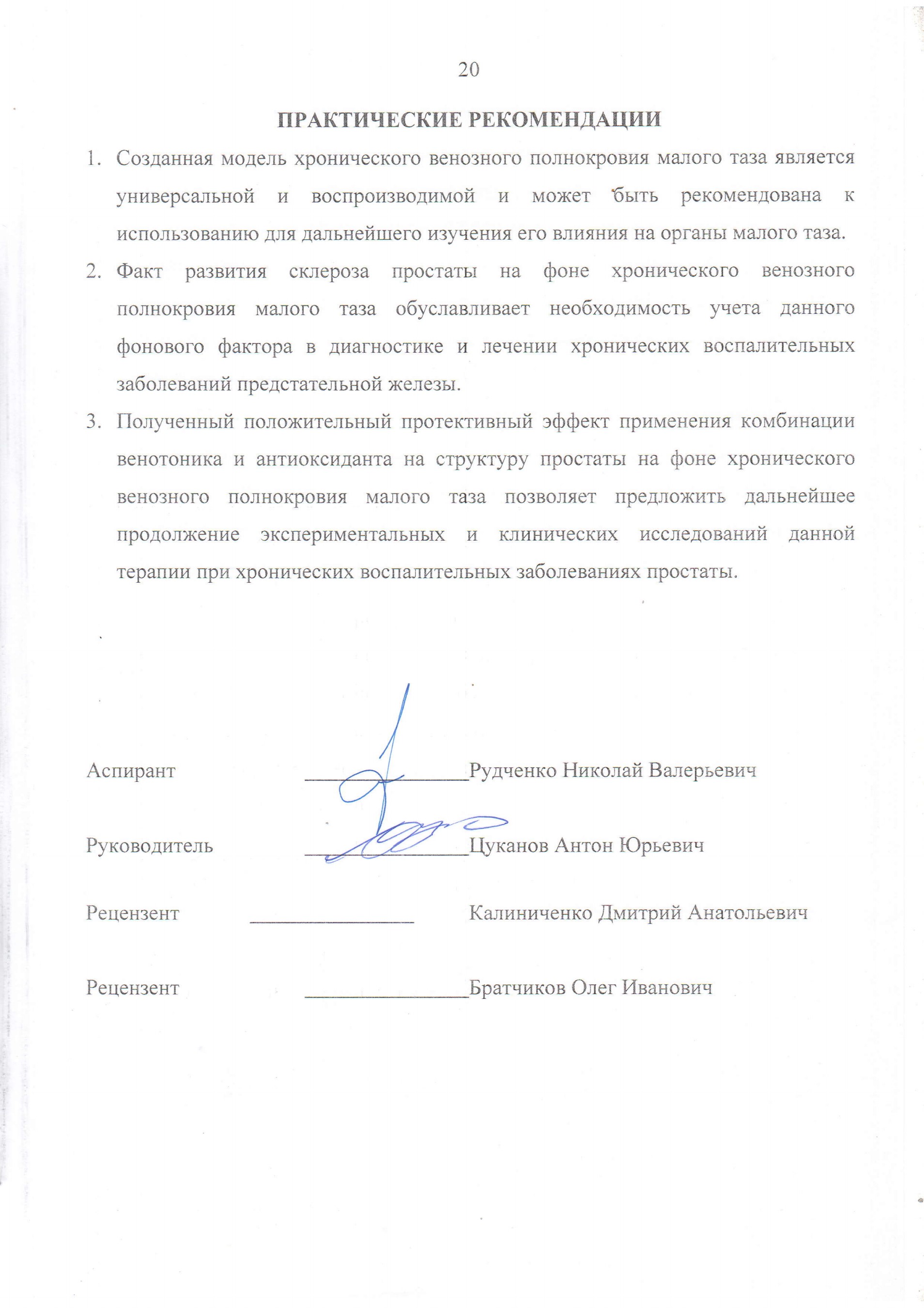 20

ПРАКТИЧЕСКИЕ РЕКОМЕНДАЦИИ

1. Созданная модель хронического венозного полнокровия малого таза является универсальной и воспроизводимой и может быть рекомендована к использованию для дальнейшего изучения его влияния на органы малого таза.

2. Факт развития склероза простаты на фоне хронического венозного полнокровия малого таза обуславливает необходимость учета данного фонового фактора в диагностике и лечении хронических воспалительных заболеваний предстательной железы.

3. Полученный положительный протективный эффект применения комбинации венотоника и антиоксиданта на структуру простаты на фоне хронического венозного полнокровия малого таза позволяет предложить дальнейшее продолжение экспериментальных и клинических исследований данной терапии при хронических воспалительных заболеваниях простаты.

Аспирант ________________Рудченко Николай Валерьевич

Руководитель ________________Цуканов Антон Юрьевич

Рецензент ________________ Калиниченко Дмитрий Анатольевич

Рецензент ________________Братчиков Олег Иванович